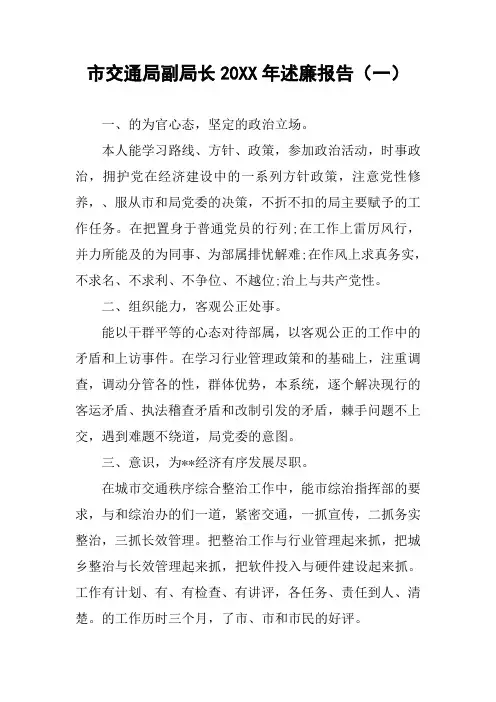 市交通局副局长 20XX 年述廉报告（一）

一、的为官心态，坚定的政治立场。

本人能学习路线、方针、政策，参加政治活动，时事政治，拥护党在经济建设中的一系列方针政策，注意党性修养，、服从市和局党委的决策，不折不扣的局主要赋予的工作任务。在把置身于普通党员的行列;在工作上雷厉风行，并力所能及的为同事、为部属排忧解难;在作风上求真务实，不求名、不求利、不争位、不越位;治上与共产党性。

二、组织能力，客观公正处事。

能以干群平等的心态对待部属，以客观公正的工作中的矛盾和上访事件。在学习行业管理政策和的基础上，注重调查，调动分管各的性，群体优势，本系统，逐个解决现行的客运矛盾、执法稽查矛盾和改制引发的矛盾，棘手问题不上交，遇到难题不绕道，局党委的意图。

三、意识，为**经济有序发展尽职。

在城市交通秩序综合整治工作中，能市综治指挥部的要求，与和综治办的们一道，紧密交通，一抓宣传，二抓务实整治，三抓长效管理。把整治工作与行业管理起来抓，把城乡整治与长效管理起来抓，把软件投入与硬件建设起来抓。工作有计划、有、有检查、有讲评，各任务、责任到人、清楚。的工作历时三个月，了市、市和市民的好评。